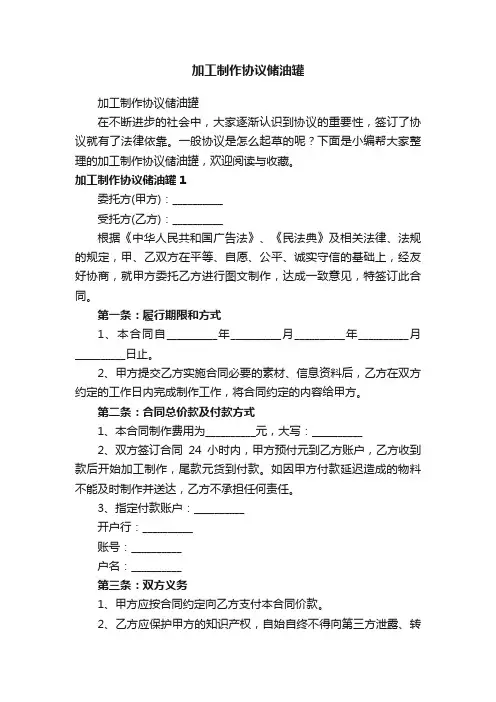 加工制作协议储油罐

加工制作协议储油罐

在不断进步的社会中，大家逐渐认识到协议的重要性，签订了协议就有了法律依靠。一般协议是怎么起草的呢？下面是小编帮大家整理的加工制作协议储油罐，欢迎阅读与收藏。

加工制作协议储油罐 1

委托方(甲方)：__________

受托方(乙方)：__________

根据《中华人民共和国广告法》、《民法典》及相关法律、法规的规定，甲、乙双方在平等、自愿、公平、诚实守信的基础上，经友好协商，就甲方委托乙方进行图文制作，达成一致意见，特签订此合同。

第一条：履行期限和方式

1、本合同自__________年__________月__________年__________月__________日止。

2、甲方提交乙方实施合同必要的素材、信息资料后，乙方在双方约定的工作日内完成制作工作，将合同约定的内容给甲方。

第二条：合同总价款及付款方式

1、本合同制作费用为__________元，大写：__________

2、双方签订合同 24 小时内，甲方预付元到乙方账户，乙方收到款后开始加工制作，尾款元货到付款。如因甲方付款延迟造成的物料不能及时制作并送达，乙方不承担任何责任。

3、指定付款账户：__________

开户行：__________

账号：__________

户名：__________

第三条：双方义务

1、甲方应按合同约定向乙方支付本合同价款。

2、乙方应保护甲方的知识产权，自始自终不得向第三方泄露、转